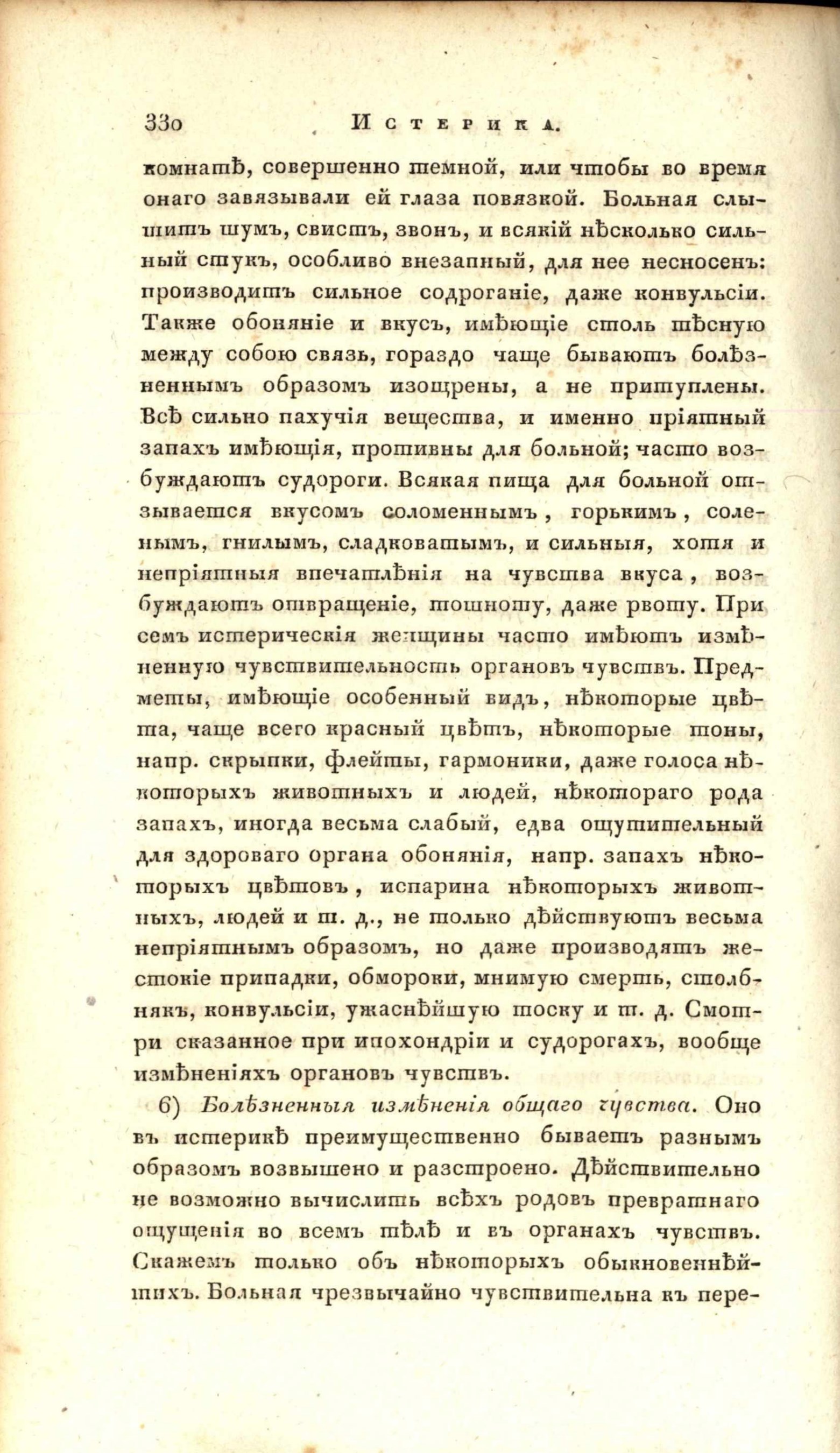 330 Истерика.

комнатѣ, совершенно темной, или чтобы во время онаго завязывали ей глаза повязкой. Больная слышитъ шумъ, свистъ, звонъ, и всякій нѣсколько сильный стукъ, особливо внезапный, для нее несносенъ: производитъ сильное содроганіе, даже конвульсіи. Также обоняніе и вкусъ, имѣющіе столь тѣсную между собою связь, гораздо чаще бываютъ болѣзненнымъ образомъ изощрены, а не притуплены. Всѣ сильно пахучія вещества, и именно пріятный запахъ имѣющія, противны для больной; часто возбуждаютъ судороги. Всякая пища для больной отзывается вкусомъ соломеннымъ, горькимъ, соленымъ, гнилымъ, сладковатымъ, и сильныя, хотя и непріятныя впечатлѣнія на чувства вкуса, возбуждаютъ отвращеніе, тошноту, даже рвоту. При семъ истерическія женщины часто имѣютъ измѣненную чувствительность органовъ чувствъ. Предметы, имѣющіе особенный видъ, нѣкоторые цвѣта, чаще всего красный цвѣтъ, нѣкоторые тоны, напр. скрыпки, флейты, гармоники, даже голоса нѣкоторыхъ животныхъ и людей, нѣкотораго рода запахъ, иногда весьма слабый, едва ощутительный для здороваго органа обонянія, напр. запахъ нѣкоторыхъ цвѣтовъ, испарина нѣкоторыхъ животныхъ, людей и т. д., не только дѣйствуютъ весьма непріятнымъ образомъ, но даже производятъ жестокіе припадки, обмороки, мнимую смерть, столбнякъ, конвульсіи, ужаснѣйшую тоску и т. д. Смотри сказанное при ипохондріи и судорогахъ, вообще измѣненіяхъ органовъ чувствъ.

6) Болѣзненныя измѣненія общаго чувства. Оно въ истерикѣ преимущественно бываетъ разнымъ образомъ возвышено и разстроено. Дѣйствительно не возможно вычислить всѣхъ родовъ превратнаго ощущенія во всемъ тѣлѣ и въ органахъ чувствъ. Скажемъ только объ нѣкоторыхъ обыкновеннѣйшихъ. Больная чрезвычайно чувствительна къ пере-